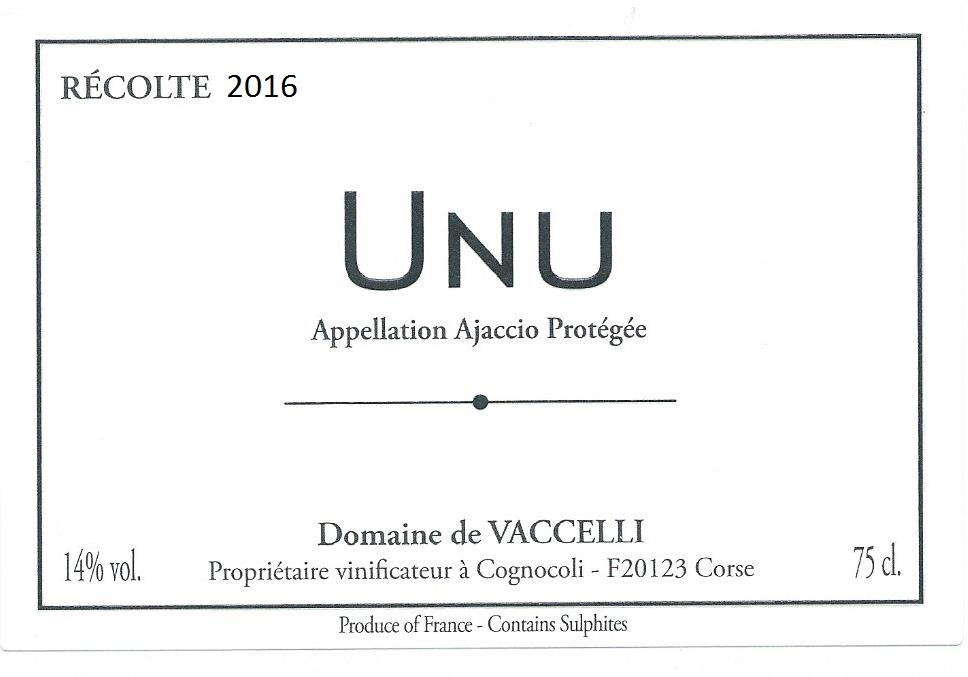 RÉCOLTE 2016

UNU

Appellation Ajaccio Protégée

Domaine de VACCELLI

14% vol.

Propriétaire vinificateur à Cognocoli - F20123 Corse

75 cl.

Produce of France - Contains Sulphites